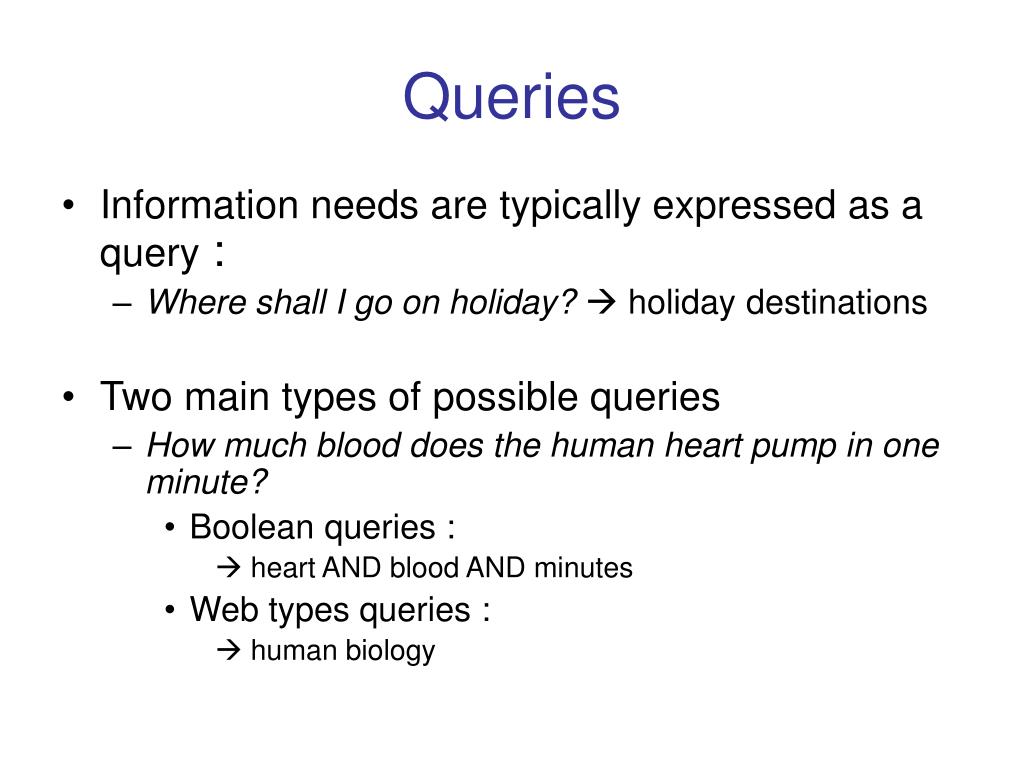 Queries

• Information needs are typically expressed as a query :
– Where shall I go on holiday? → holiday destinations

• Two main types of possible queries
– How much blood does the human heart pump in one minute?
• Boolean queries :
→ heart AND blood AND minutes
• Web types queries :
→ human biology